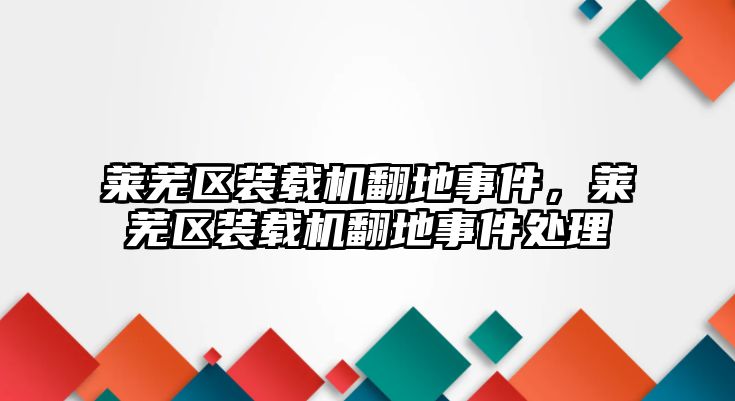 莱芜区装载机翻地事件，莱芜区装载机翻地事件处理